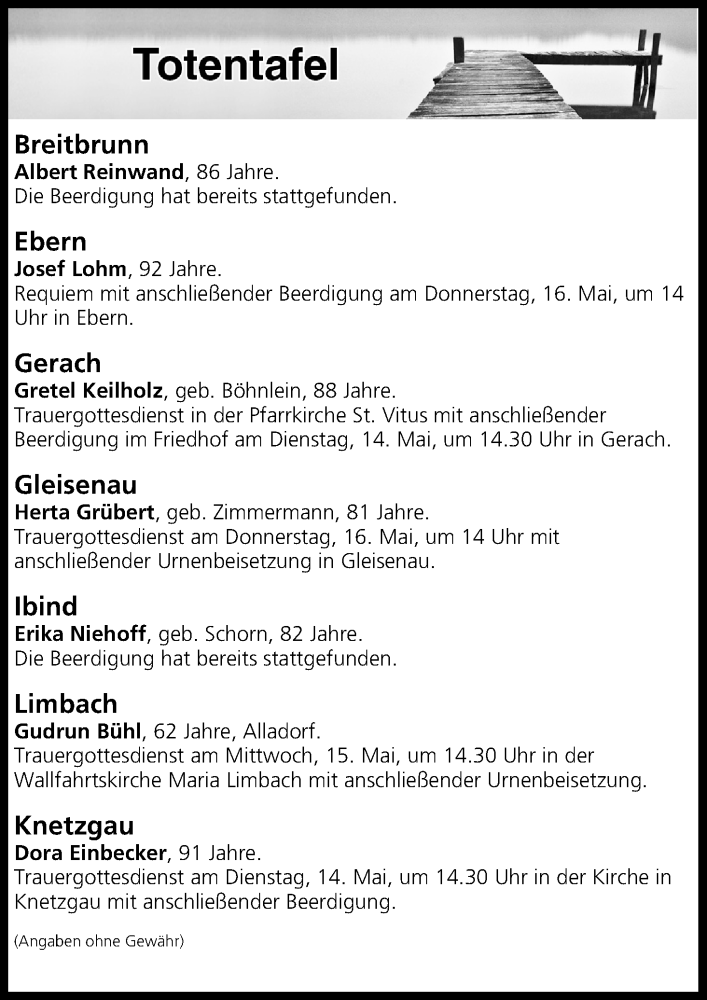 Totentafel

Breitbrunn
Albert Reinwand, 86 Jahre.
Die Beerdigung hat bereits stattgefunden.

Ebern
Josef Lohm, 92 Jahre.
Requiem mit anschließender Beerdigung am Donnerstag, 16. Mai, um 14 Uhr in Ebern.

Gerach
Gretel Keilholz, geb. Böhnlein, 88 Jahre.
Trauergottesdienst in der Pfarrkirche St. Vitus mit anschließender Beerdigung im Friedhof am Dienstag, 14. Mai, um 14.30 Uhr in Gerach.

Gleisenau
Herta Grübert, geb. Zimmermann, 81 Jahre.
Trauergottesdienst am Donnerstag, 16. Mai, um 14 Uhr mit anschließender Urnenbeisetzung in Gleisenau.

Ibind
Erika Niehoff, geb. Schorn, 82 Jahre.
Die Beerdigung hat bereits stattgefunden.

Limbach
Gudrun Bühl, 62 Jahre, Alladorf.
Trauergottesdienst am Mittwoch, 15. Mai, um 14.30 Uhr in der Wallfahrtskirche Maria Limbach mit anschließender Urnenbeisetzung.

Knetzgau
Dora Einbecker, 91 Jahre.
Trauergottesdienst am Dienstag, 14. Mai, um 14.30 Uhr in der Kirche in Knetzgau mit anschließender Beerdigung.

(Angaben ohne Gewähr)